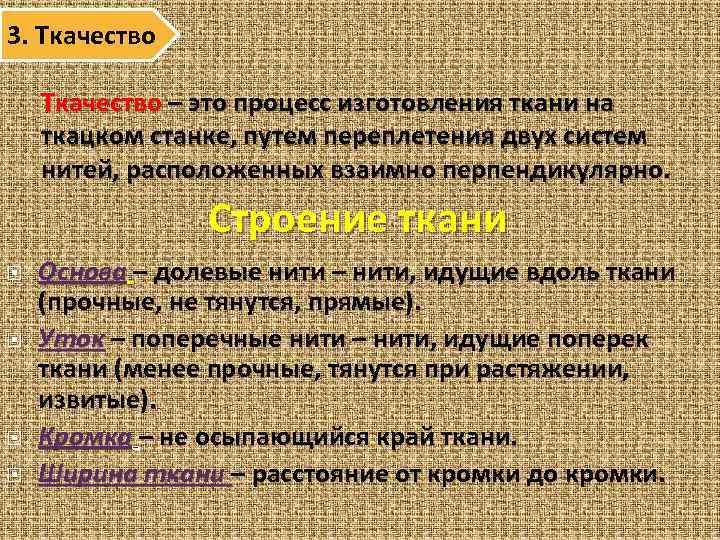 3. Ткачество

Ткачество – это процесс изготовления ткани на ткацком станке, путем переплетения двух систем нитей, расположенных взаимно перпендикулярно.

Строение ткани

Основа – долевые нити – нити, идущие вдоль ткани (прочные, не тянутся, прямые).

Уток – поперечные нити – нити, идущие поперек ткани (менее прочные, тянутся при растяжении, извитые).

Кромка – не осыпающийся край ткани.

Ширина ткани – расстояние от кромки до кромки.